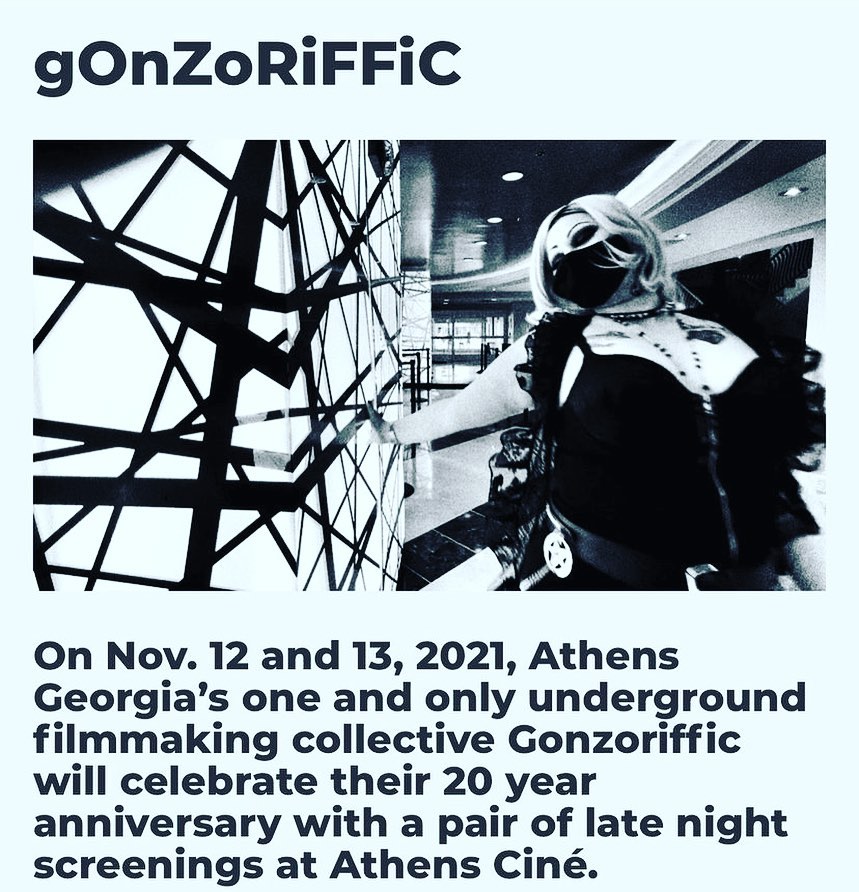 gOnZoRiFFiC

On Nov. 12 and 13, 2021, Athens Georgia's one and only underground filmmaking collective Gonzoriffic will celebrate their 20 year anniversary with a pair of late night screenings at Athens Ciné.